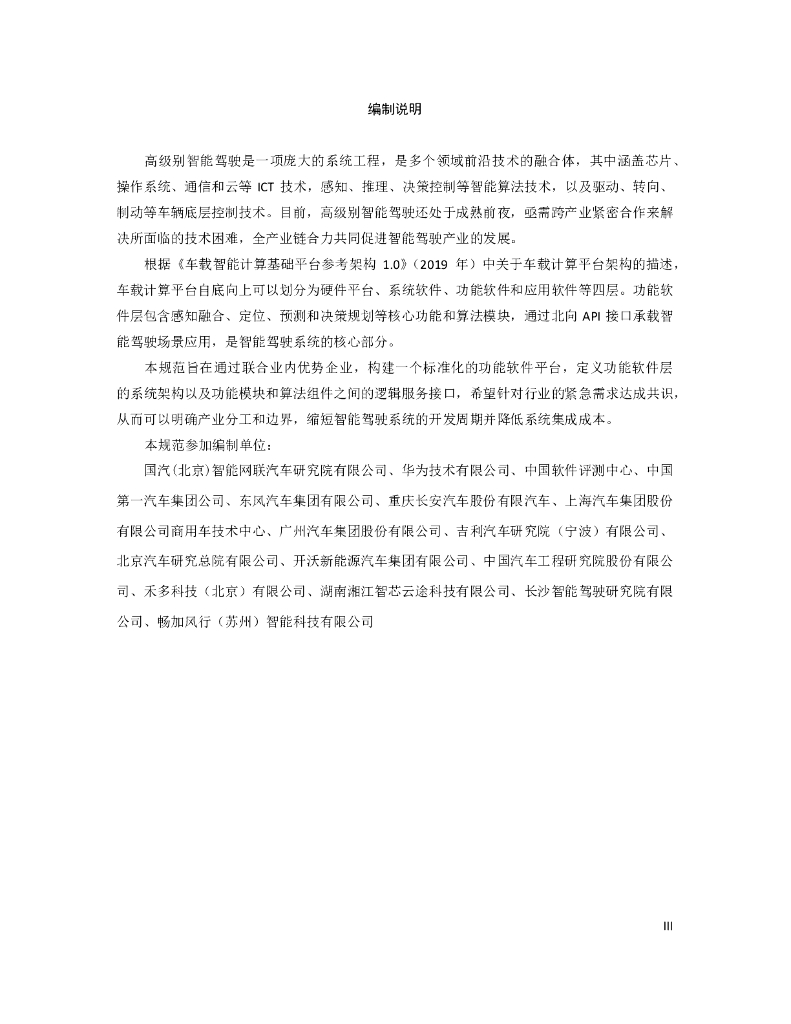 编制说明

高级别智能驾驶是一项庞大的系统工程，是多个领域前沿技术的融合体，其中涵盖芯片、操作系统、通信和云等 ICT 技术，感知、推理、决策控制等智能算法技术，以及驱动、转向、制动等车辆底层控制技术。目前，高级别智能驾驶还处于成熟前夜，亟需跨产业紧密合作来解决所面临的技术困难，全产业链合力共同促进智能驾驶产业的发展。

根据《车载智能计算基础平台参考架构 1.0》（2019 年）中关于车载计算平台架构的描述，车载计算平台自底向上可以划分为硬件平台、系统软件、功能软件和应用软件等四层。功能软件层包含感知融合、定位、预测和决策规划等核心功能和算法模块，通过北向 API 接口承载智能驾驶场景应用，是智能驾驶系统的核心部分。

本规范旨在通过联合业内优势企业，构建一个标准化的功能软件平台，定义功能软件层的系统架构以及功能模块和算法组件之间的逻辑服务接口，希望针对行业的紧急需求达成共识，从而可以明确产业分工和边界，缩短智能驾驶系统的开发周期并降低系统集成成本。

本规范参加编制单位：

国汽(北京)智能网联汽车研究院有限公司、华为技术有限公司、中国软件评测中心、中国第一汽车集团公司、东风汽车集团有限公司、重庆长安汽车股份有限汽车、上海汽车集团股份有限公司商用车技术中心、广州汽车集团股份有限公司、吉利汽车研究院（宁波）有限公司、北京汽车研究总院有限公司、开沃新能源汽车集团有限公司、中国汽车工程研究院股份有限公司、禾多科技（北京）有限公司、湖南湘江智芯云途科技有限公司、长沙智能驾驶研究院有限公司、畅加风行（苏州）智能科技有限公司

III